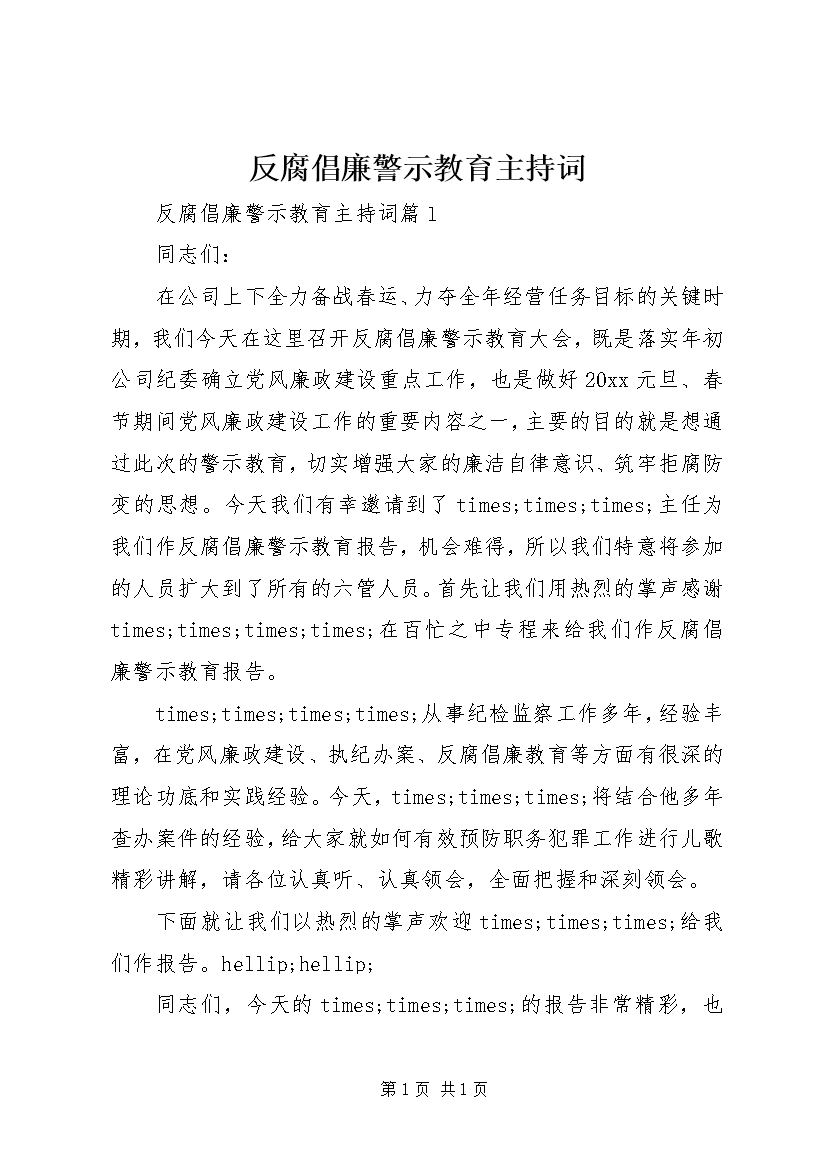 反腐倡廉警示教育主持词

反腐倡廉警示教育主持词篇1

同志们：

在公司上下全力备战春运、力夺全年经营任务目标的关键时期，我们今天在这里召开反腐倡廉警示教育大会，既是落实年初公司纪委确立党风廉政建设重点工作，也是做好20xx元旦、春节期间党风廉政建设工作的重要内容之一，主要的目的就是想通过此次的警示教育，切实增强大家的廉洁自律意识、筑牢拒腐防变的思想。今天我们有幸邀请到了times;times;times;主任为我们作反腐倡廉警示教育报告，机会难得，所以我们特意将参加的人员扩大到了所有的六管人员。首先让我们用热烈的掌声感谢times;times;times;times;在百忙之中专程来给我们作反腐倡廉警示教育报告。

times;times;times;times;从事纪检监察工作多年，经验丰富，在党风廉政建设、执纪办案、反腐倡廉教育等方面有很深的理论功底和实践经验。今天，times;times;times;将结合他多年查办案件的经验，给大家就如何有效预防职务犯罪工作进行儿歌精彩讲解，请各位认真听、认真领会，全面把握和深刻领会。

下面就让我们以热烈的掌声欢迎times;times;times;给我们作报告。hellip;hellip;

同志们，今天的times;times;times;的报告非常精彩，也

第1页 共1页